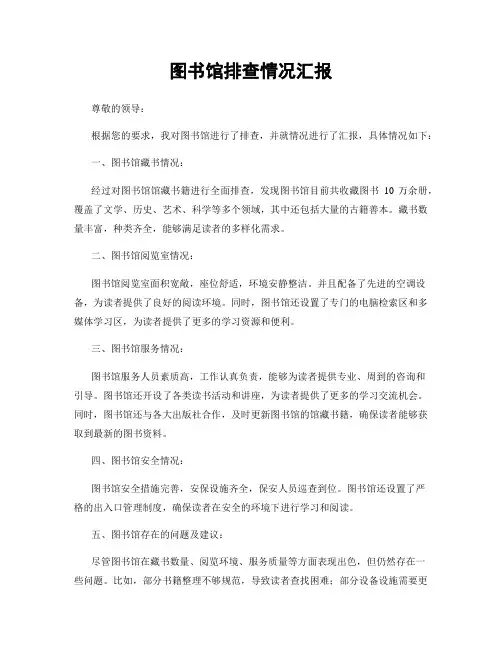 图书馆排查情况汇报

尊敬的领导：

根据您的要求，我对图书馆进行了排查，并就情况进行了汇报，具体情况如下：

一、图书馆藏书情况：

经过对图书馆馆藏书籍进行全面排查，发现图书馆目前共收藏图书 10 万余册，覆盖了文学、历史、艺术、科学等多个领域，其中还包括大量的古籍善本。藏书数量丰富，种类齐全，能够满足读者的多样化需求。

二、图书馆阅览室情况：

图书馆阅览室面积宽敞，座位舒适，环境安静整洁，并且配备了先进的空调设备，为读者提供了良好的阅读环境。同时，图书馆还设置了专门的电脑检索区和多媒体学习区，为读者提供了更多的学习资源和便利。

三、图书馆服务情况：

图书馆服务人员素质高，工作认真负责，能够为读者提供专业、周到的咨询和引导。图书馆还开设了各类读书活动和讲座，为读者提供了更多的学习交流机会。同时，图书馆还与各大出版社合作，及时更新图书馆的馆藏书籍，确保读者能够获取到最新的图书资料。

四、图书馆安全情况：

图书馆安全措施完善，安保设施齐全，保安人员巡查到位。图书馆还设置了严格的出入口管理制度，确保读者在安全的环境下进行学习和阅读。

五、图书馆存在的问题及建议：

尽管图书馆在藏书数量、阅览环境、服务质量等方面表现出色，但仍然存在一些问题。比如，部分书籍整理不够规范，导致读者查找困难；部分设备设施需要更